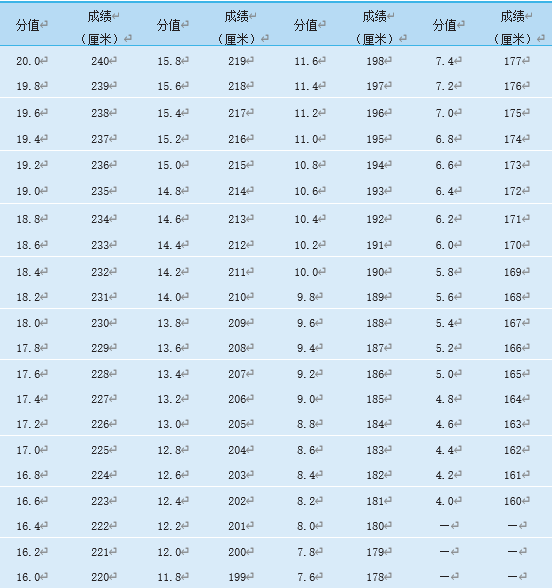 | 分值 | 成绩（厘米） | 分值 | 成绩（厘米） | 分值 | 成绩（厘米） | 分值 | 成绩（厘米） |
|---|---|---|---|---|---|---|---|
| 20.0 | 240 | 15.8 | 219 | 11.6 | 198 | 7.4 | 177 |
| 19.8 | 239 | 15.6 | 218 | 11.4 | 197 | 7.2 | 176 |
| 19.6 | 238 | 15.4 | 217 | 11.2 | 196 | 7.0 | 175 |
| 19.4 | 237 | 15.2 | 216 | 11.0 | 195 | 6.8 | 174 |
| 19.2 | 236 | 15.0 | 215 | 10.8 | 194 | 6.6 | 173 |
| 19.0 | 235 | 14.8 | 214 | 10.6 | 193 | 6.4 | 172 |
| 18.8 | 234 | 14.6 | 213 | 10.4 | 192 | 6.2 | 171 |
| 18.6 | 233 | 14.4 | 212 | 10.2 | 191 | 6.0 | 170 |
| 18.4 | 232 | 14.2 | 211 | 10.0 | 190 | 5.8 | 169 |
| 18.2 | 231 | 14.0 | 210 | 9.8 | 189 | 5.6 | 168 |
| 18.0 | 230 | 13.8 | 209 | 9.6 | 188 | 5.4 | 167 |
| 17.8 | 229 | 13.6 | 208 | 9.4 | 187 | 5.2 | 166 |
| 17.6 | 228 | 13.4 | 207 | 9.2 | 186 | 5.0 | 165 |
| 17.4 | 227 | 13.2 | 206 | 9.0 | 185 | 4.8 | 164 |
| 17.2 | 226 | 13.0 | 205 | 8.8 | 184 | 4.6 | 163 |
| 17.0 | 225 | 12.8 | 204 | 8.6 | 183 | 4.4 | 162 |
| 16.8 | 224 | 12.6 | 203 | 8.4 | 182 | 4.2 | 161 |
| 16.6 | 223 | 12.4 | 202 | 8.2 | 181 | 4.0 | 160 |
| 16.4 | 222 | 12.2 | 201 | 8.0 | 180 | — | — |
| 16.2 | 221 | 12.0 | 200 | 7.8 | 179 | — | — |
| 16.0 | 220 | 11.8 | 199 | 7.6 | 178 | — | — |